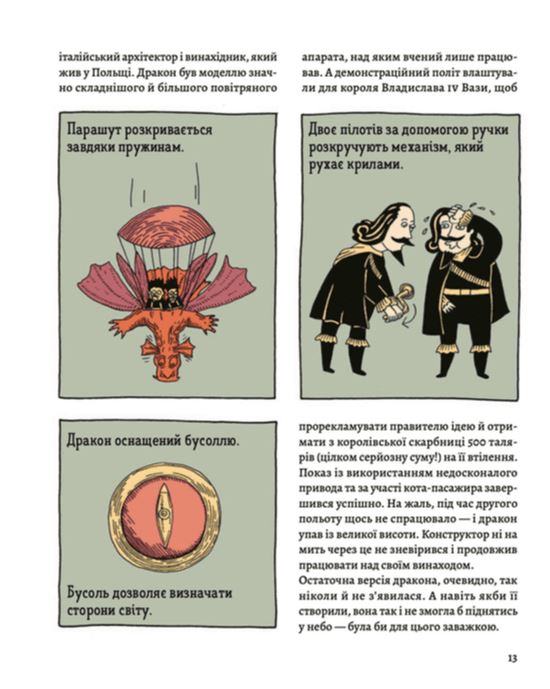 італійський архітектор і винахідник, який жив у Польщі. Дракон був моделлю значно складнішого й більшого повітряного

апарата, над яким вчений лише працював. А демонстраційний політ влаштували для короля Владислава IV Вази, щоб

Парашут розкривається завдяки пружинам.

Двоє пілотів за допомогою ручки розкручують механізм, який рухає крилами.

Дракон оснащений бусоллю.

Бусоль дозволяє визначати сторони світу.

прорекламувати правителю ідею й отримати з королівської скарбниці 500 талярів (цілком серйозну суму!) на її втілення. Показ із використанням недосконалого привода та за участі кота-пасажира завершився успішно. На жаль, під час другого польоту щось не спрацювало — і дракон упав із великої висоти. Конструктор ні на мить через це не зневірився і продовжив працювати над своїм винаходом.
Остаточна версія дракона, очевидно, так ніколи й не з'явилася. А навіть якби її створили, вона так і не змогла б піднятись у небо — була би для цього заважкою.

13